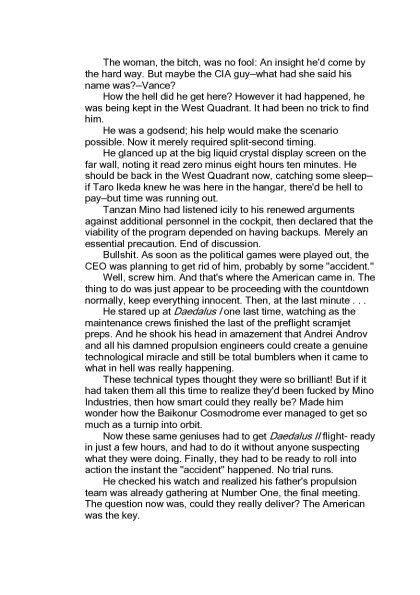 The woman, the bitch, was no fool: An insight he'd come by the hard way. But maybe the CIA guy–what had she said his name was?–Vance?

How the hell did he get here? However it had happened, he was being kept in the West Quadrant. It had been no trick to find him.

He was a godsend; his help would make the scenario possible. Now it merely required split-second timing.

He glanced up at the big liquid crystal display screen on the far wall, noting it read zero minus eight hours ten minutes. He should be back in the West Quadrant now, catching some sleep–if Taro Ikeda knew he was here in the hangar, there'd be hell to pay–but time was running out.

Tanzan Mino had listened icily to his renewed arguments against additional personnel in the cockpit, then declared that the viability of the program depended on having backups. Merely an essential precaution. End of discussion.

Bullshit. As soon as the political games were played out, the CEO was planning to get rid of him, probably by some "accident."

Well, screw him. And that's where the American came in. The thing to do was just appear to be proceeding with the countdown normally, keep everything innocent. Then, at the last minute . . .

He stared up at Daedalus I one last time, watching as the maintenance crews finished the last of the preflight scramjet preps. And he shook his head in amazement that Andrei Androv and all his damned propulsion engineers could create a genuine technological miracle and still be total bumblers when it came to what in hell was really happening.

These technical types thought they were so brilliant! But if it had taken them all this time to realize they'd been fucked by Mino Industries, then how smart could they really be? Made him wonder how the Baikonur Cosmodrome ever managed to get so much as a turnip into orbit.

Now these same geniuses had to get Daedalus II flight- ready in just a few hours, and had to do it without anyone suspecting what they were doing. Finally, they had to be ready to roll into action the instant the "accident" happened. No trial runs.

He checked his watch and realized his father's propulsion team was already gathering at Number One, the final meeting. The question now was, could they really deliver? The American was the key.